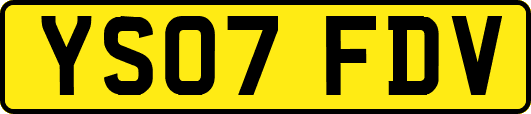 YS07 FDV